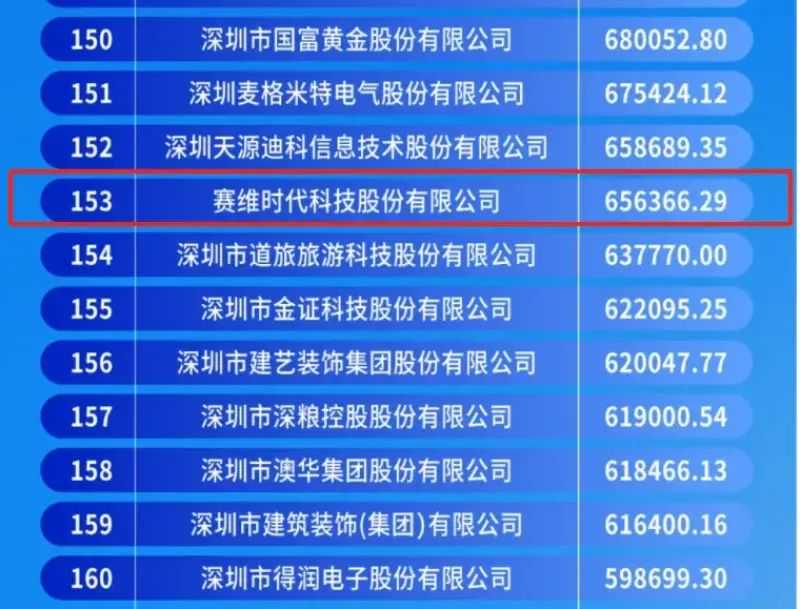 | 150 | 深圳市国富黄金股份有限公司 | 680052.80 |
|---|---|---|
| 151 | 深圳麦格米特电气股份有限公司 | 675424.12 |
| 152 | 深圳天源迪科信息技术股份有限公司 | 658689.35 |
| 153 | 赛维时代科技股份有限公司 | 656366.29 |
| 154 | 深圳市道旅旅游科技股份有限公司 | 637770.00 |
| 155 | 深圳市金证科技股份有限公司 | 622095.25 |
| 156 | 深圳市建艺装饰集团股份有限公司 | 620047.77 |
| 157 | 深圳市深粮控股股份有限公司 | 619000.54 |
| 158 | 深圳市澳华集团股份有限公司 | 618466.13 |
| 159 | 深圳市建筑装饰(集团)有限公司 | 616400.16 |
| 160 | 深圳市得润电子股份有限公司 | 598699.30 |